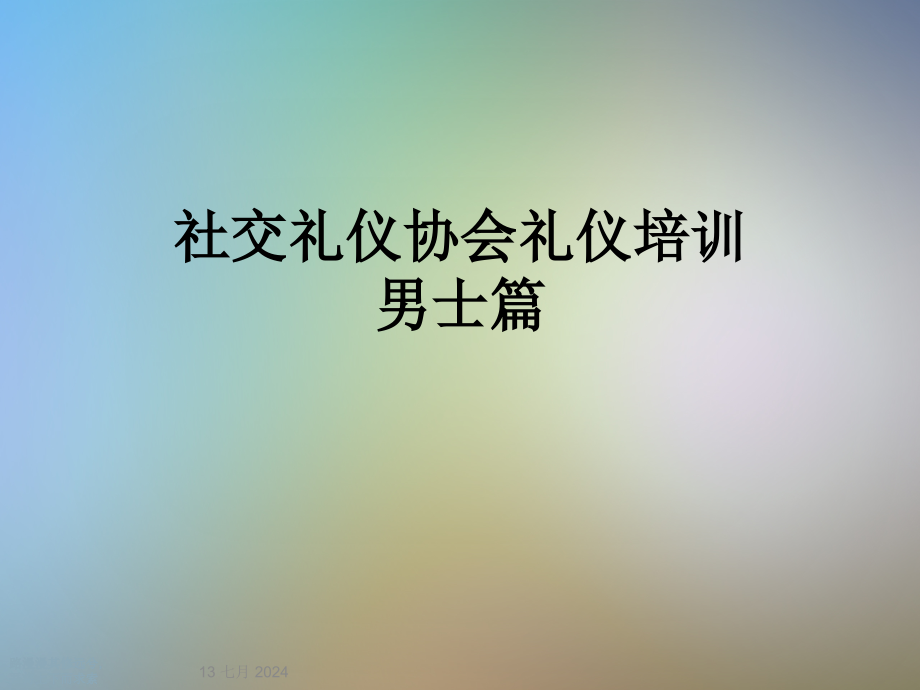 社交礼仪协会礼仪培训
男士篇

13 七月 2024